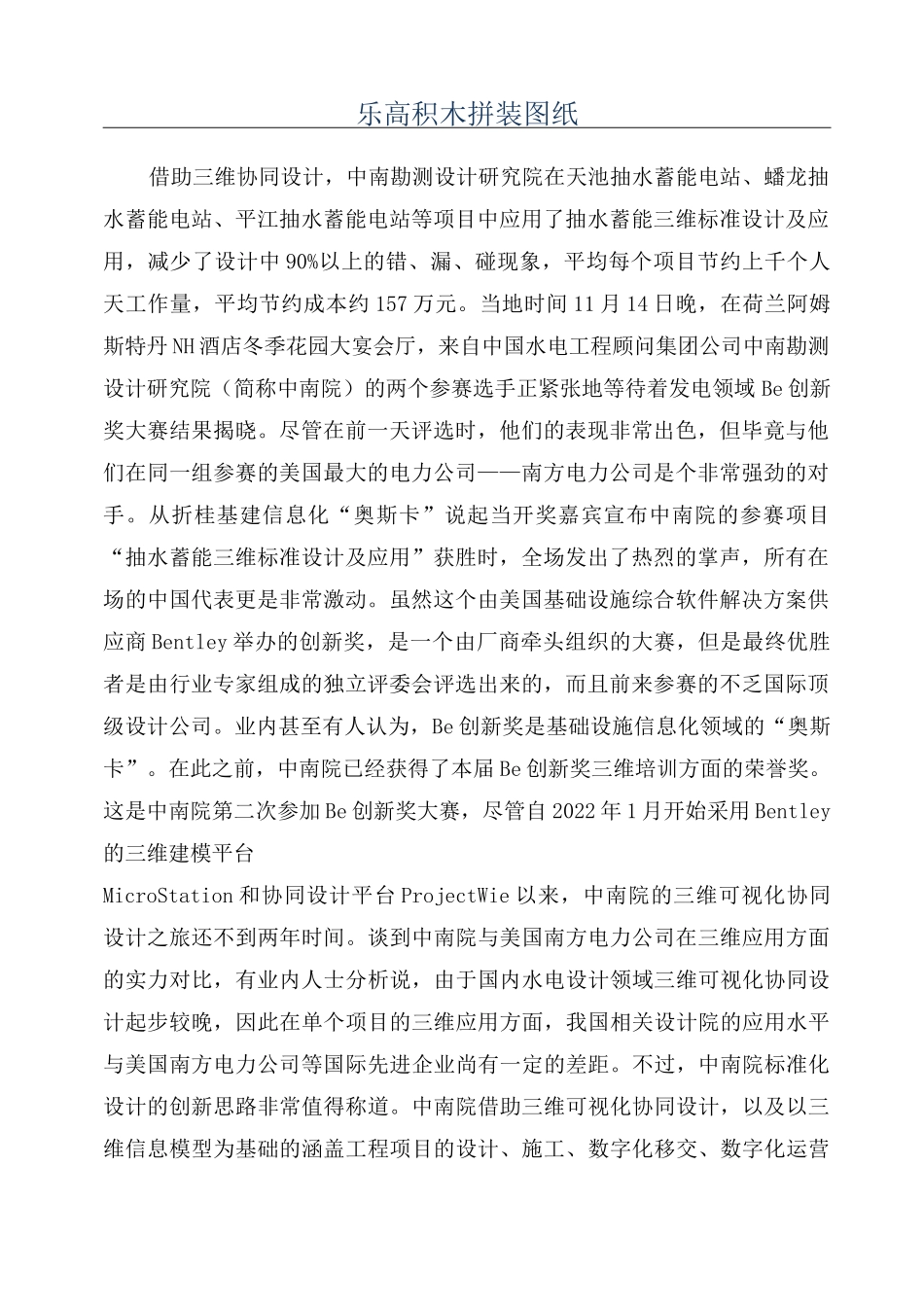 乐高积木拼装图纸

借助三维协同设计，中南勘测设计研究院在天池抽水蓄能电站、蟠龙抽水蓄能电站、平江抽水蓄能电站等项目中应用了抽水蓄能三维标准设计及应用，减少了设计中90%以上的错、漏、碰现象，平均每个项目节约上千个人天工作量，平均节约成本约157万元。当地时间11月14日晚，在荷兰阿姆斯特丹NH酒店冬季花园大宴会厅，来自中国水电工程顾问集团公司中南勘测设计研究院（简称中南院）的两个参赛选手正紧张地等待着发电领域Be创新奖大赛结果揭晓。尽管在前一天评选时，他们的表现非常出色，但毕竟与他们在同一组参赛的美国最大的电力公司——南方电力公司是个非常强劲的对手。从折桂基建信息化“奥斯卡”说起当开奖嘉宾宣布中南院的参赛项目“抽水蓄能三维标准设计及应用”获胜时，全场发出了热烈的掌声，所有在场的中国代表更是非常激动。虽然这个由美国基础设施综合软件解决方案供应商Bentley举办的创新奖，是一个由厂商牵头组织的大赛，但是最终优胜者是由行业专家组成的独立评委会评选出来的，而且前来参赛的不乏国际顶级设计公司。业内甚至有人认为，Be创新奖是基础设施信息化领域的“奥斯卡”。在此之前，中南院已经获得了本届Be创新奖三维培训方面的荣誉奖。这是中南院第二次参加Be创新奖大赛，尽管自2022年1月开始采用Bentley的三维建模平台

MicroStation和协同设计平台ProjectWie以来，中南院的三维可视化协同设计之旅还不到两年时间。谈到中南院与美国南方电力公司在三维应用方面的实力对比，有业内人士分析说，由于国内水电设计领域三维可视化协同设计起步较晚，因此在单个项目的三维应用方面，我国相关设计院的应用水平与美国南方电力公司等国际先进企业尚有一定的差距。不过，中南院标准化设计的创新思路非常值得称道。中南院借助三维可视化协同设计，以及以三维信息模型为基础的涵盖工程项目的设计、施工、数字化移交、数字化运营